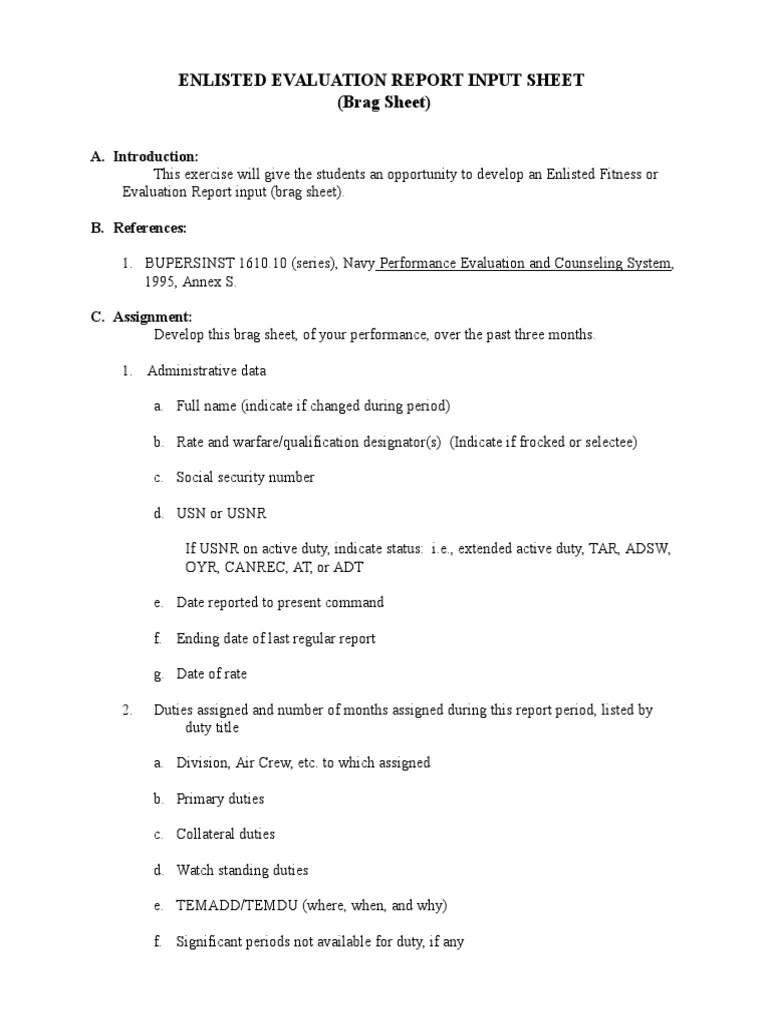 ENLISTED EVALUATION REPORT INPUT SHEET
(Brag Sheet)

A. Introduction:
This exercise will give the students an opportunity to develop an Enlisted Fitness or Evaluation Report input (brag sheet).

B. References:

1. BUPERSINST 1610.10 (series), Navy Performance Evaluation and Counseling System, 1995, Annex S.

C. Assignment:
Develop this brag sheet, of your performance, over the past three months.

1. Administrative data

a. Full name (indicate if changed during period)

b. Rate and warfare/qualification designator(s) (Indicate if frocked or selectee)

c. Social security number

d. USN or USNR

If USNR on active duty, indicate status: i.e., extended active duty, TAR, ADSW, OYR, CANREC, AT, or ADT

e. Date reported to present command

f. Ending date of last regular report

g. Date of rate

2. Duties assigned and number of months assigned during this report period, listed by duty title

a. Division, Air Crew, etc. to which assigned

b. Primary duties

c. Collateral duties

d. Watch standing duties

e. TEMADD/TEMDU (where, when, and why)

f. Significant periods not available for duty, if any